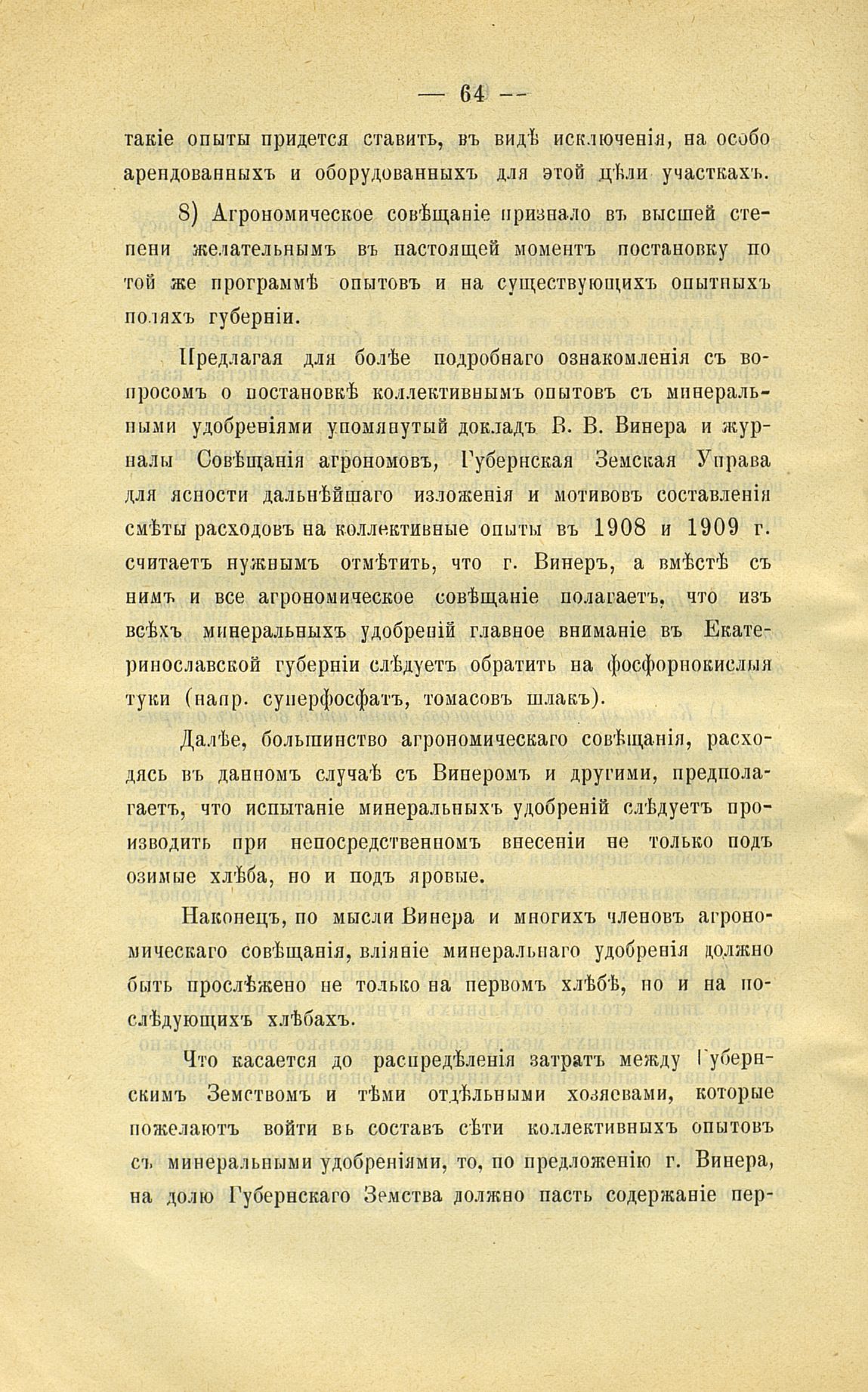 — 64 —

такіе опыты придется ставить, въ видѣ исключенія, на особо арендованныхъ и оборудованныхъ для этой цѣли участкахъ.

8) Агрономическое совѣщаніе признало въ высшей степени желательнымъ въ настоящей моментъ постановку по той же программѣ опытовъ и на существующихъ опытныхъ поляхъ губерніи.

Предлагая для болѣе подробнаго ознакомленія съ вопросомъ о постановкѣ коллективнымъ опытовъ съ минеральными удобреніями упомянутый докладъ В. В. Винера и журналы Совѣщанія агрономовъ, Губернская Земская Управа для ясности дальнѣйшаго изложенія и мотивовъ составленія смѣты расходовъ на коллективные опыты въ 1908 и 1909 г. считаетъ нужнымъ отмѣтить, что г. Винеръ, а вмѣстѣ съ нимъ и все агрономическое совѣщаніе полагаетъ, что изъ всѣхъ минеральныхъ удобреній главное вниманіе въ Екатеринославской губерніи слѣдуетъ обратить на фосфорнокислыя туки (напр. суперфосфатъ, томасовъ шлакъ).

Далѣе, большинство агрономическаго совѣщанія, расходясь въ данномъ случаѣ съ Винеромъ и другими, предполагаетъ, что испытаніе минеральныхъ удобреній слѣдуетъ производить при непосредственномъ внесеніи не только подъ озимые хлѣба, но и подъ яровые.

Наконецъ, по мысли Винера и многихъ членовъ агрономическаго совѣщанія, вліяніе минеральнаго удобренія должно быть прослѣжено не только на первомъ хлѣбѣ, но и на послѣдующихъ хлѣбахъ.

Что касается до распредѣленія затратъ между Губернскимъ Земствомъ и тѣми отдѣльными хозяевами, которые пожелаютъ войти въ составъ сѣти коллективныхъ опытовъ съ минеральными удобреніями, то, по предложенію г. Винера, на долю Губернскаго Земства должно пасть содержаніе пер-